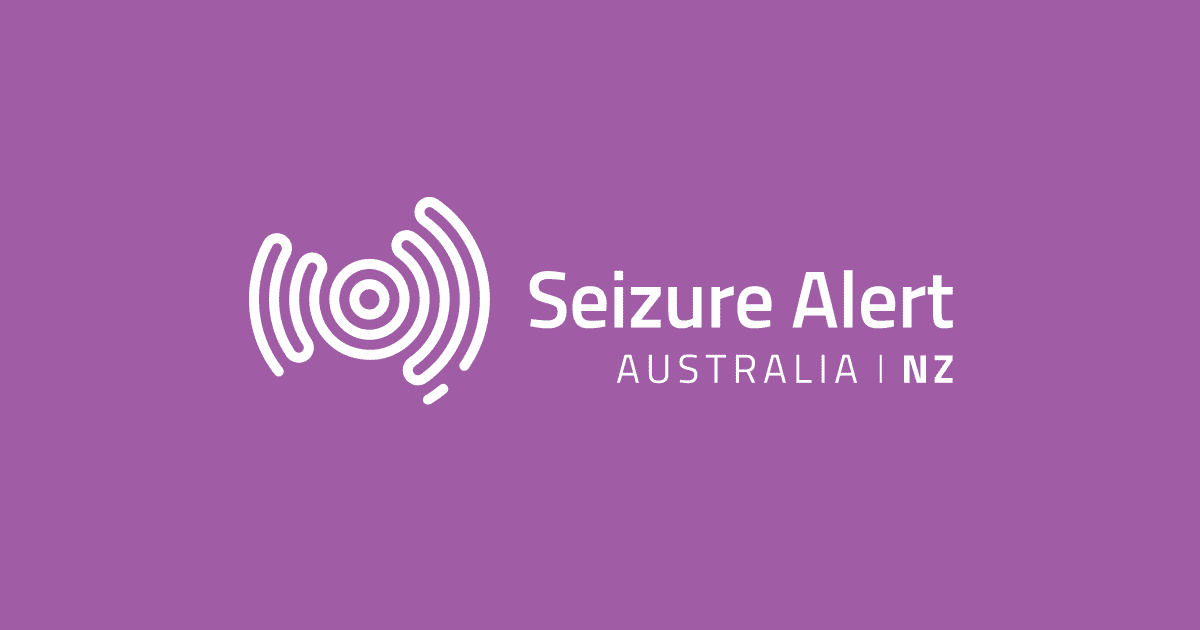 Seizure Alert
AUSTRALIA | NZ